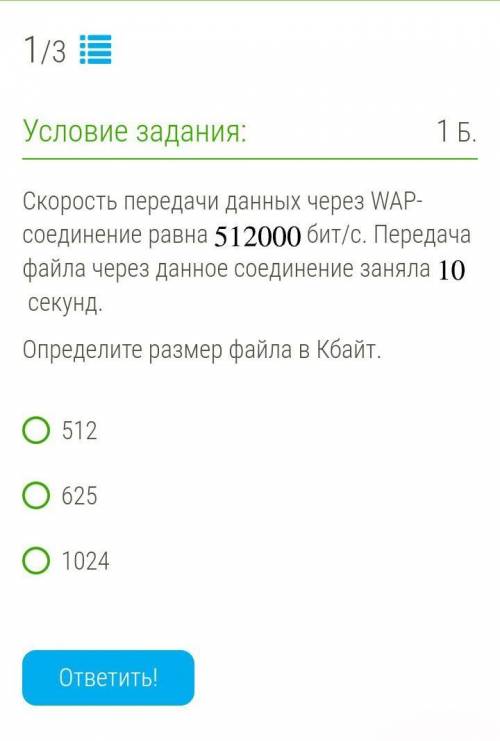 1/3

Условие задания: 1 Б.

Скорость передачи данных через WAP-соединение равна $512000$ бит/с. Передача файла через данное соединение заняла $10$ секунд.

Определите размер файла в Кбайт.

512

625

1024

Ответить!